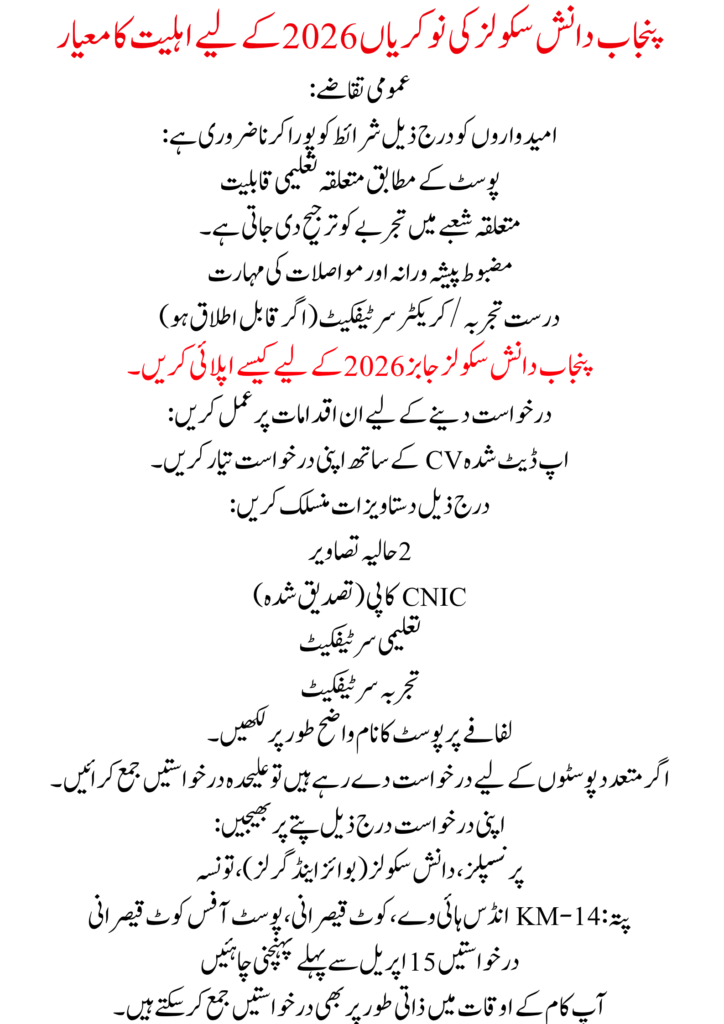 پنجاب دانش سکولز کی نوکریاں 2026 کے لیے اہلیت کا معیار

عمومی تقاضے:

امیدواروں کو درج ذیل شرائط کو پورا کرنا ضروری ہے:

پوسٹ کے مطابق متعلقہ تعلیمی قابلیت

متعلقہ شعبے میں تجربے کو ترجیح دی جاتی ہے۔

مضبوط پیشہ ورانہ اور مواصلات کی مہارت

درست تجربہ / کریکٹر سرٹیفکیٹ (اگر قابل اطلاق ہو)

پنجاب دانش سکولز جابز 2026 کے لیے کیسے اپلائی کریں۔

درخواست دینے کے لیے ان اقدامات پر عمل کریں:

اپ ڈیٹ شدہ CV کے ساتھ اپنی درخواست تیار کریں۔

درج ذیل دستاویزات منسلک کریں:

2 حالیہ تصاویر

CNIC کاپی (تصدیق شدہ)

تعلیمی سرٹیفکیٹ

تجربہ سرٹیفکیٹ

لفافے پر پوسٹ کا نام واضح طور پر لکھیں۔

اگر متعدد پوسٹوں کے لیے درخواست دے رہے ہیں تو علیحدہ درخواستیں جمع کرائیں۔

اپنی درخواست درج ذیل پتے پر بھیجیں:

پرنسپلز، دانش سکولز (بوائز اینڈ گرلز)، تونسہ

پتہ: KM-14 انڈس ہائی وے، کوٹ قیصرانی، پوسٹ آفس کوٹ قیصرانی

درخواستیں 15 اپریل سے پہلے پہنچنی چاہئیں

آپ کام کے اوقات میں ذاتی طور پر بھی درخواستیں جمع کر سکتے ہیں۔